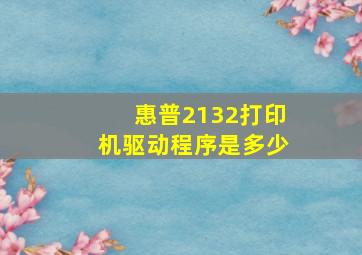 惠普2132打印机驱动程序是多少